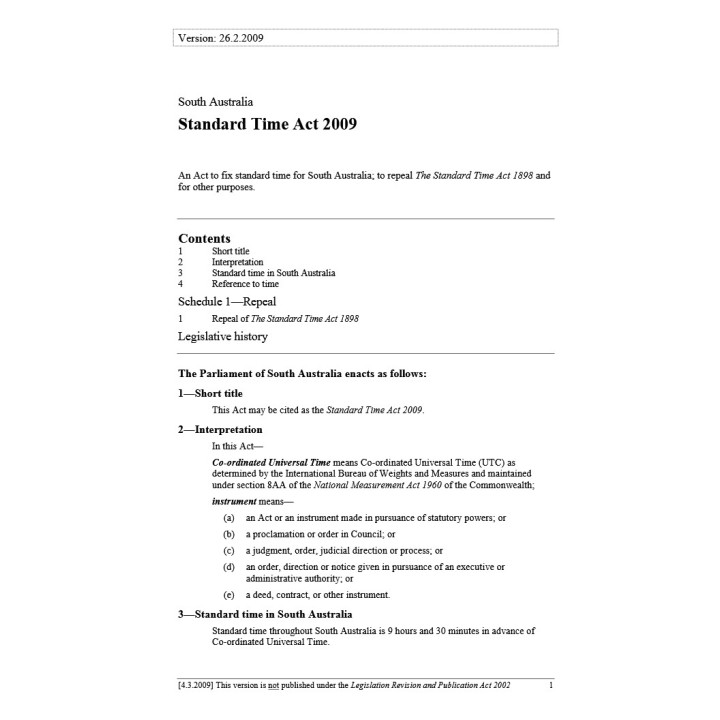 Version: 26.2.2009

South Australia

Standard Time Act 2009

An Act to fix standard time for South Australia; to repeal The Standard Time Act 1898 and for other purposes.

Contents

1 Short title
2 Interpretation
3 Standard time in South Australia
4 Reference to time

Schedule 1—Repeal

1 Repeal of The Standard Time Act 1898

Legislative history

The Parliament of South Australia enacts as follows:

1—Short title

This Act may be cited as the Standard Time Act 2009.

2—Interpretation

In this Act—

Co-ordinated Universal Time means Co-ordinated Universal Time (UTC) as determined by the International Bureau of Weights and Measures and maintained under section 8AA of the National Measurement Act 1960 of the Commonwealth;

instrument means—

(a) an Act or an instrument made in pursuance of statutory powers; or

(b) a proclamation or order in Council; or

(c) a judgment, order, judicial direction or process; or

(d) an order, direction or notice given in pursuance of an executive or administrative authority; or

(e) a deed, contract, or other instrument.

3—Standard time in South Australia

Standard time throughout South Australia is 9 hours and 30 minutes in advance of Co-ordinated Universal Time.

[4.3.2009] This version is not published under the Legislation Revision and Publication Act 2002 1